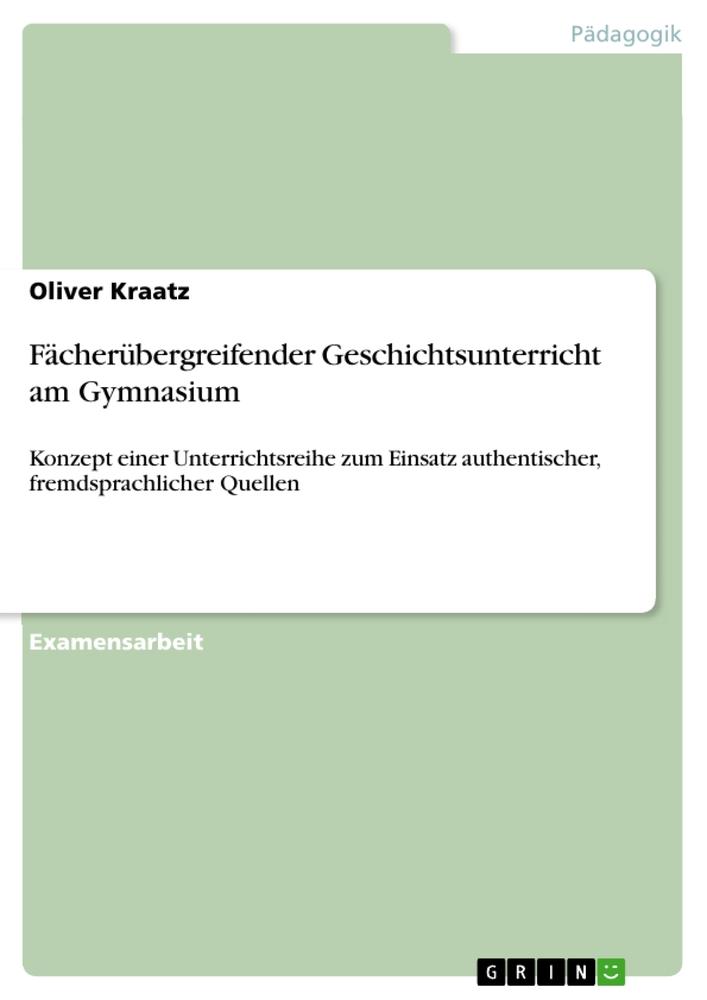 Pädagogik

Oliver Kraatz

Fächerübergreifender Geschichtsunterricht am Gymnasium

Konzept einer Unterrichtsreihe zum Einsatz authentischer, fremdsprachlicher Quellen

Examensarbeit

GRIN